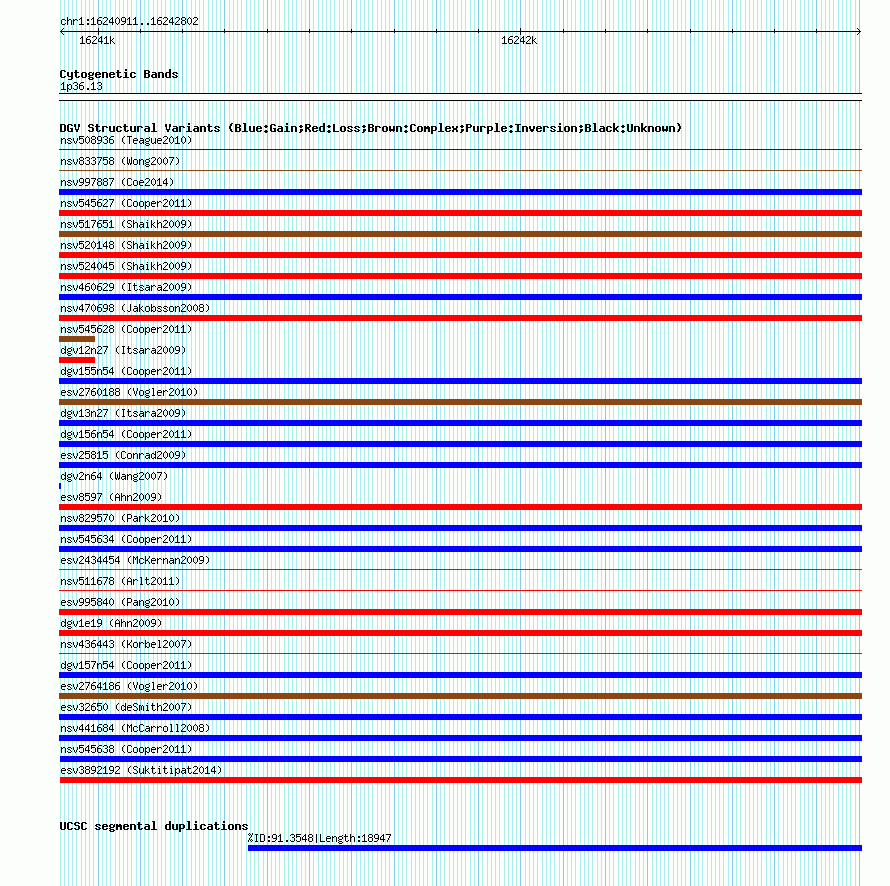 chr1:16240911..16242802

16241k

16242k

Cytogenetic Bands
1p36.13

DGV Structural Variants (Blue:Gain;Red:Loss;Brown:Complex;Purple:Inversion;Black:Unknown)
nsv508936 (Teague2010)
nsv833758 (Wong2007)
nsv997887 (Coe2014)
nsv545627 (Cooper2011)
nsv517651 (Shaikh2009)
nsv520148 (Shaikh2009)
nsv524045 (Shaikh2009)
nsv460629 (Itsara2009)
nsv470698 (Jakobsson2008)
nsv545628 (Cooper2011)
dgv12n27 (Itsara2009)
dgv155n54 (Cooper2011)
esv2760188 (Vogler2010)
dgv13n27 (Itsara2009)
dgv156n54 (Cooper2011)
esv25815 (Conrad2009)
dgv2n64 (Wang2007)
esv8597 (Ahn2009)
nsv829570 (Park2010)
nsv545634 (Cooper2011)
esv2434454 (McKernan2009)
nsv511678 (Arlt2011)
esv995840 (Pang2010)
dgv1e19 (Ahn2009)
nsv436443 (Korbel2007)
dgv157n54 (Cooper2011)
esv2764186 (Vogler2010)
esv32650 (deSmith2007)
nsv441684 (McCarroll2008)
nsv545638 (Cooper2011)
esv3892192 (Suktitipat2014)

UCSC segmental duplications
%ID:91.3548|Length:18947